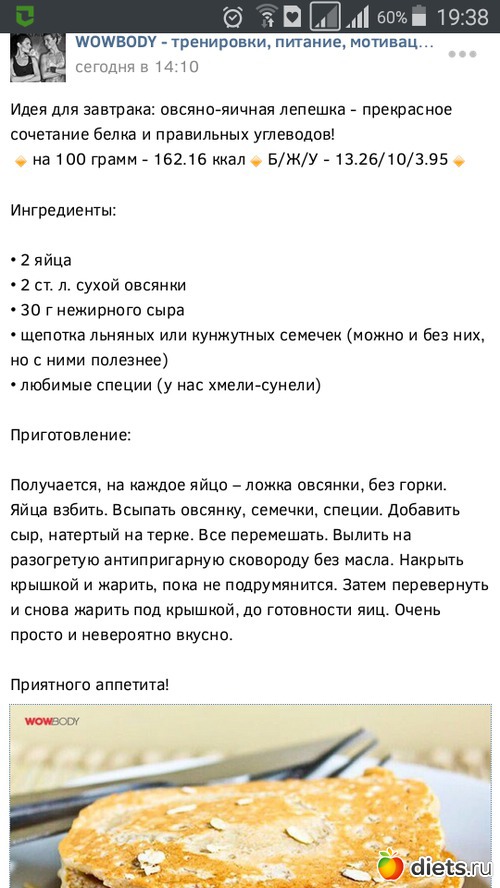 60% 19:38

WOWBODY - тренировки, питание, мотивац...
сегодня в 14:10

Идея для завтрака: овсяно-яичная лепешка - прекрасное сочетание белка и правильных углеводов!
на 100 грамм - 162.16 ккал Б/Ж/У - 13.26/10/3.95

Ингредиенты:

• 2 яйца
• 2 ст. л. сухой овсянки
• 30 г нежирного сыра
• щепотка льняных или кунжутных семечек (можно и без них, но с ними полезнее)
• любимые специи (у нас хмели-сунели)

Приготовление:

Получается, на каждое яйцо – ложка овсянки, без горки. Яйца взбить. Всыпать овсянку, семечки, специи. Добавить сыр, натертый на терке. Все перемешать. Вылить на разогретую антипригарную сковороду без масла. Накрыть крышкой и жарить, пока не подрумянится. Затем перевернуть и снова жарить под крышкой, до готовности яиц. Очень просто и невероятно вкусно.

Приятного аппетита!

WOWBODY

diets.ru